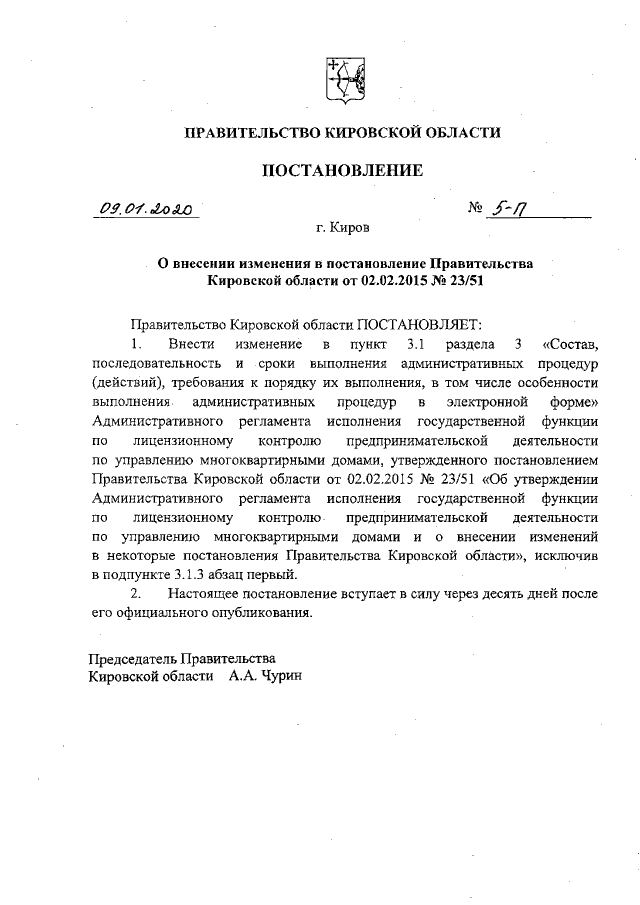 ПРАВИТЕЛЬСТВО КИРОВСКОЙ ОБЛАСТИ

ПОСТАНОВЛЕНИЕ

09.01.2020 № 5-П

г. Киров

О внесении изменения в постановление Правительства Кировской области от 02.02.2015 № 23/51

Правительство Кировской области ПОСТАНОВЛЯЕТ:

1. Внести изменение в пункт 3.1 раздела 3 «Состав, последовательность и сроки выполнения административных процедур (действий), требования к порядку их выполнения, в том числе особенности выполнения административных процедур в электронной форме» Административного регламента исполнения государственной функции по лицензионному контролю предпринимательской деятельности по управлению многоквартирными домами, утвержденного постановлением Правительства Кировской области от 02.02.2015 № 23/51 «Об утверждении Административного регламента исполнения государственной функции по лицензионному контролю предпринимательской деятельности по управлению многоквартирными домами и о внесении изменений в некоторые постановления Правительства Кировской области», исключив в подпункте 3.1.3 абзац первый.

2. Настоящее постановление вступает в силу через десять дней после его официального опубликования.

Председатель Правительства
Кировской области А.А. Чурин